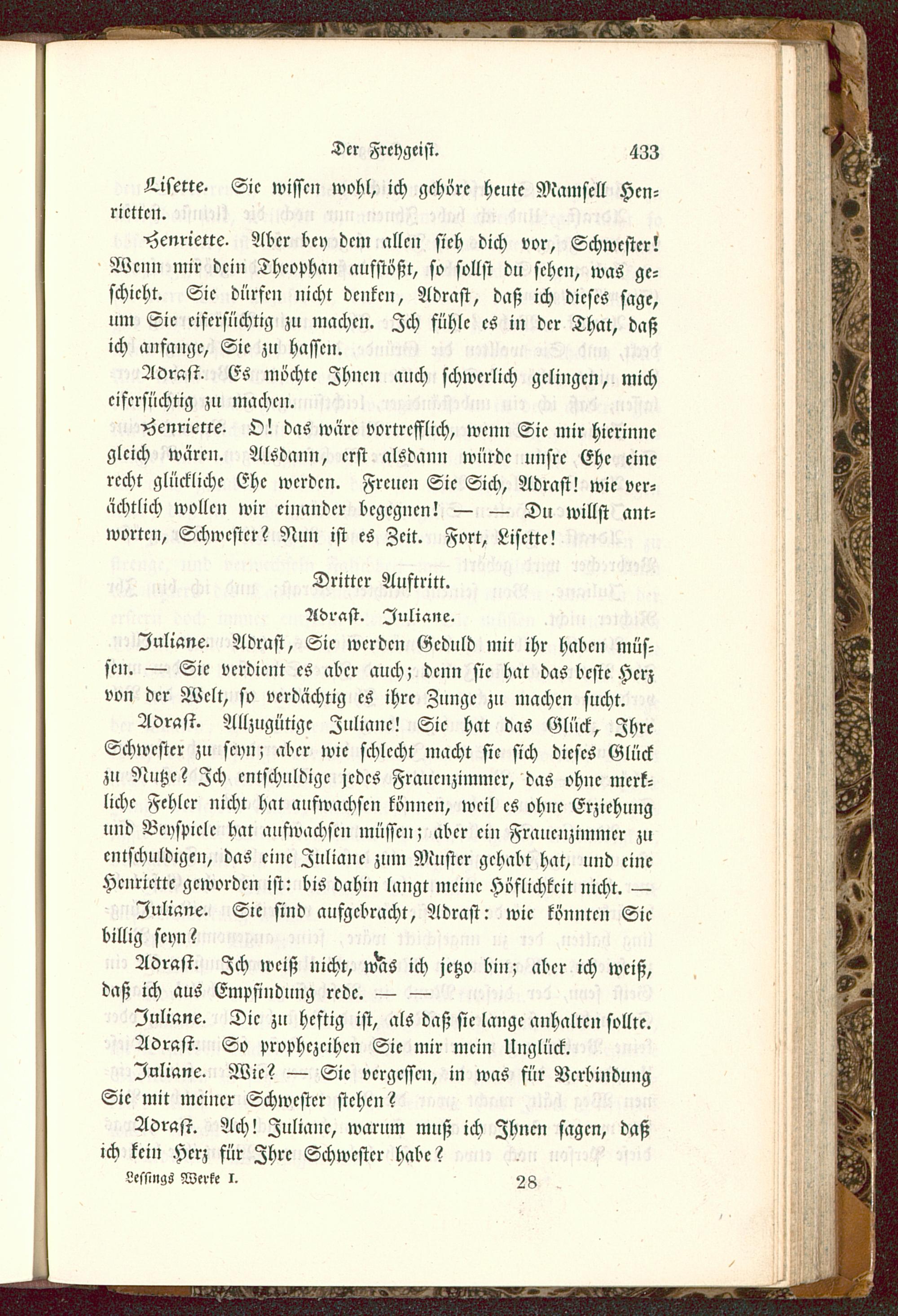 Der Freygeist. 433

Lisette. Sie wissen wohl, ich gehöre heute Mamsell Henrietten.

Henriette. Aber bey dem allen sieh dich vor, Schwester! Wenn mir dein Theophan aufstößt, so sollst du sehen, was geschieht. Sie dürfen nicht denken, Adrast, daß ich dieses sage, um Sie eifersüchtig zu machen. Ich fühle es in der That, daß ich anfange, Sie zu hassen.

Adrast. Es möchte Ihnen auch schwerlich gelingen, mich eifersüchtig zu machen.

Henriette. O! das wäre vortrefflich, wenn Sie mir hierinne gleich wären. Alsdann, erst alsdann würde unsre Ehe eine recht glückliche Ehe werden. Freuen Sie Sich, Adrast! wie verächtlich wollen wir einander begegnen! — — Du willst antworten, Schwester? Nun ist es Zeit. Fort, Lisette!

Dritter Auftritt.

Adrast. Juliane.

Juliane. Adrast, Sie werden Geduld mit ihr haben müssen. — Sie verdient es aber auch; denn sie hat das beste Herz von der Welt, so verdächtig es ihre Zunge zu machen sucht.

Adrast. Allzugütige Juliane! Sie hat das Glück, Ihre Schwester zu seyn; aber wie schlecht macht sie sich dieses Glück zu Nutze? Ich entschuldige jedes Frauenzimmer, das ohne merkliche Fehler nicht hat aufwachsen können, weil es ohne Erziehung und Beyspiele hat aufwachsen müssen; aber ein Frauenzimmer zu entschuldigen, das eine Juliane zum Muster gehabt hat, und eine Henriette geworden ist: bis dahin langt meine Höflichkeit nicht. —

Juliane. Sie sind aufgebracht, Adrast: wie könnten Sie billig seyn?

Adrast. Ich weiß nicht, was ich jetzo bin; aber ich weiß, daß ich aus Empfindung rede. —

Juliane. Die zu heftig ist, als daß sie lange anhalten sollte.

Adrast. So prophezeihen Sie mir mein Unglück.

Juliane. Wie? — Sie vergessen, in was für Verbindung Sie mit meiner Schwester stehen?

Adrast. Ach! Juliane, warum muß ich Ihnen sagen, daß ich kein Herz für Ihre Schwester habe?

Lessings Werke I. 28